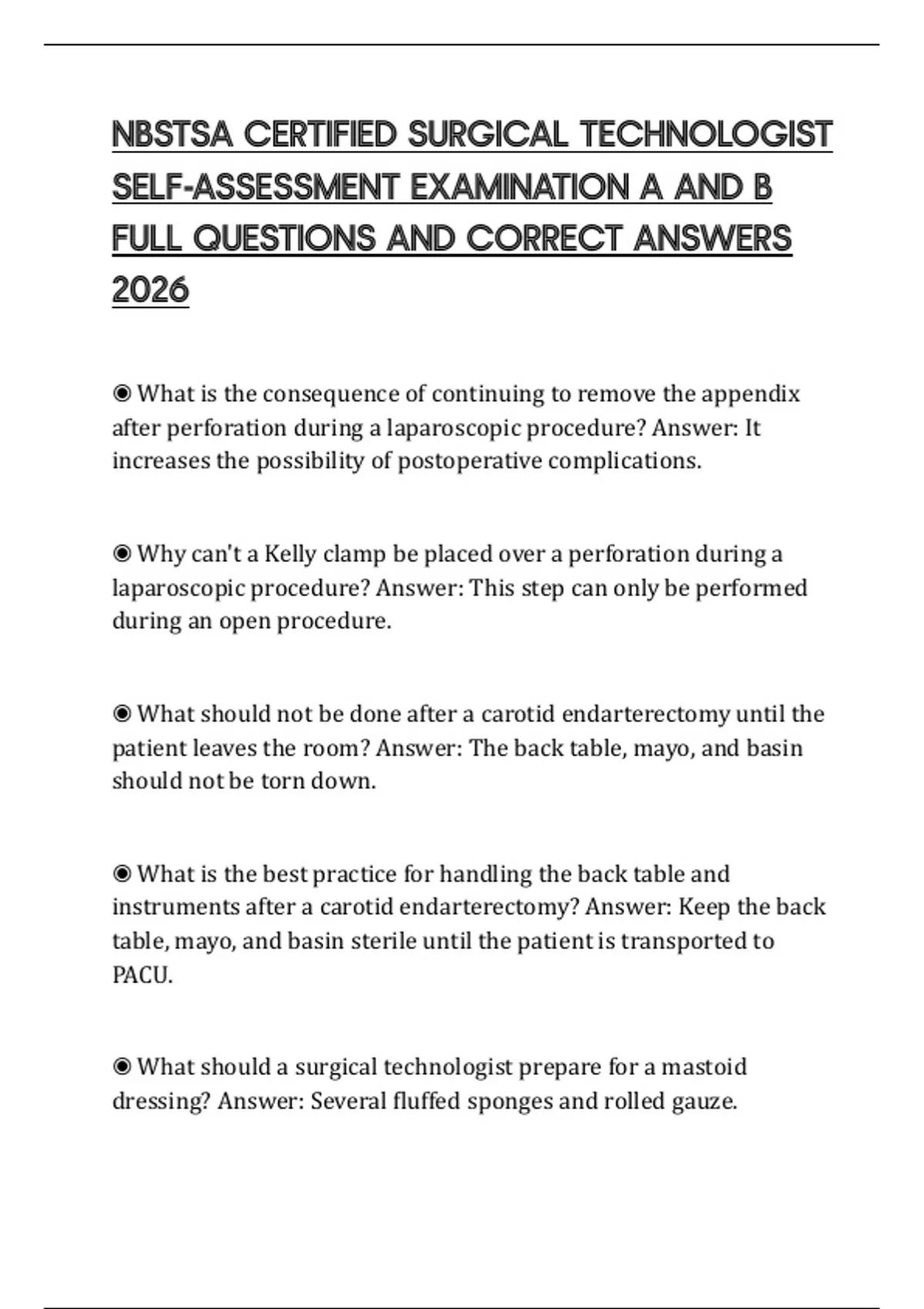 NBSTSA CERTIFIED SURGICAL TECHNOLOGIST SELF-ASSESSMENT EXAMINATION A AND B FULL QUESTIONS AND CORRECT ANSWERS 2026

◉ What is the consequence of continuing to remove the appendix after perforation during a laparoscopic procedure? Answer: It increases the possibility of postoperative complications.

◉ Why can't a Kelly clamp be placed over a perforation during a laparoscopic procedure? Answer: This step can only be performed during an open procedure.

◉ What should not be done after a carotid endarterectomy until the patient leaves the room? Answer: The back table, mayo, and basin should not be torn down.

◉ What is the best practice for handling the back table and instruments after a carotid endarterectomy? Answer: Keep the back table, mayo, and basin sterile until the patient is transported to PACU.

◉ What should a surgical technologist prepare for a mastoid dressing? Answer: Several fluffed sponges and rolled gauze.